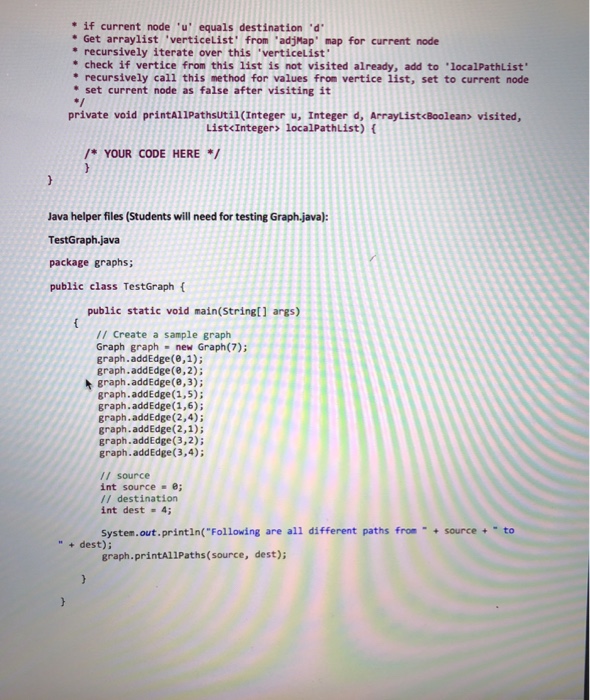 * if current node 'u' equals destination 'd'
* Get arraylist 'verticeList' from 'adjMap' map for current node
* recursively iterate over this 'verticeList'
* check if vertice from this list is not visited already, add to 'localPathList'
* recursively call this method for values from vertice list, set to current node
* set current node as false after visiting it
*/
private void printAllPathsUtil(Integer u, Integer d, ArrayList<Boolean> visited,
List<Integer> localPathList) {

/* YOUR CODE HERE */
}
}

Java helper files (Students will need for testing Graph.java):

TestGraph.java

package graphs;

public class TestGraph {

public static void main(String[] args)
{
// Create a sample graph
Graph graph = new Graph(7);
graph.addEdge(0,1);
graph.addEdge(0,2);
graph.addEdge(0,3);
graph.addEdge(1,5);
graph.addEdge(1,6);
graph.addEdge(2,4);
graph.addEdge(2,1);
graph.addEdge(3,2);
graph.addEdge(3,4);

// source
int source = 0;
// destination
int dest = 4;

System.out.println("Following are all different paths from " + source + " to
" + dest);
graph.printAllPaths(source, dest);

}

}